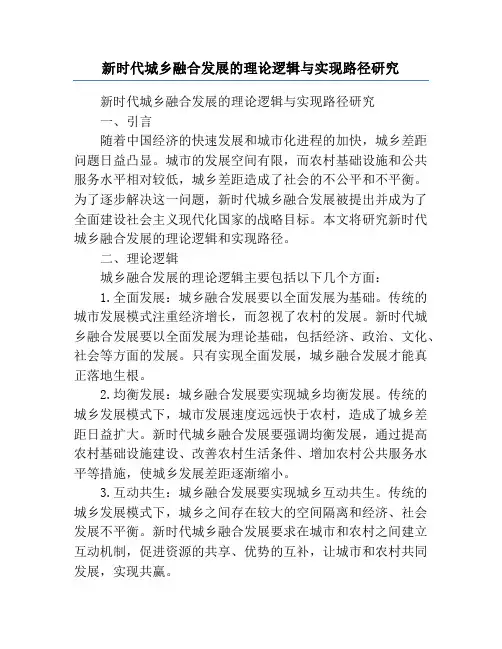 新时代城乡融合发展的理论逻辑与实现路径研究

新时代城乡融合发展的理论逻辑与实现路径研究

一、引言

随着中国经济的快速发展和城市化进程的加快，城乡差距问题日益凸显。城市的发展空间有限，而农村基础设施和公共服务水平相对较低，城乡差距造成了社会的不公平和不平衡。为了逐步解决这一问题，新时代城乡融合发展被提出并成为了全面建设社会主义现代化国家的战略目标。本文将研究新时代城乡融合发展的理论逻辑和实现路径。

二、理论逻辑

城乡融合发展的理论逻辑主要包括以下几个方面：

1.全面发展：城乡融合发展要以全面发展为基础。传统的城市发展模式注重经济增长，而忽视了农村的发展。新时代城乡融合发展要以全面发展为理论基础，包括经济、政治、文化、社会等方面的发展。只有实现全面发展，城乡融合发展才能真正落地生根。

2.均衡发展：城乡融合发展要实现城乡均衡发展。传统的城乡发展模式下，城市发展速度远远快于农村，造成了城乡差距日益扩大。新时代城乡融合发展要强调均衡发展，通过提高农村基础设施建设、改善农村生活条件、增加农村公共服务水平等措施，使城乡发展差距逐渐缩小。

3.互动共生：城乡融合发展要实现城乡互动共生。传统的城乡发展模式下，城乡之间存在较大的空间隔离和经济、社会发展不平衡。新时代城乡融合发展要求在城市和农村之间建立互动机制，促进资源的共享、优势的互补，让城市和农村共同发展，实现共赢。